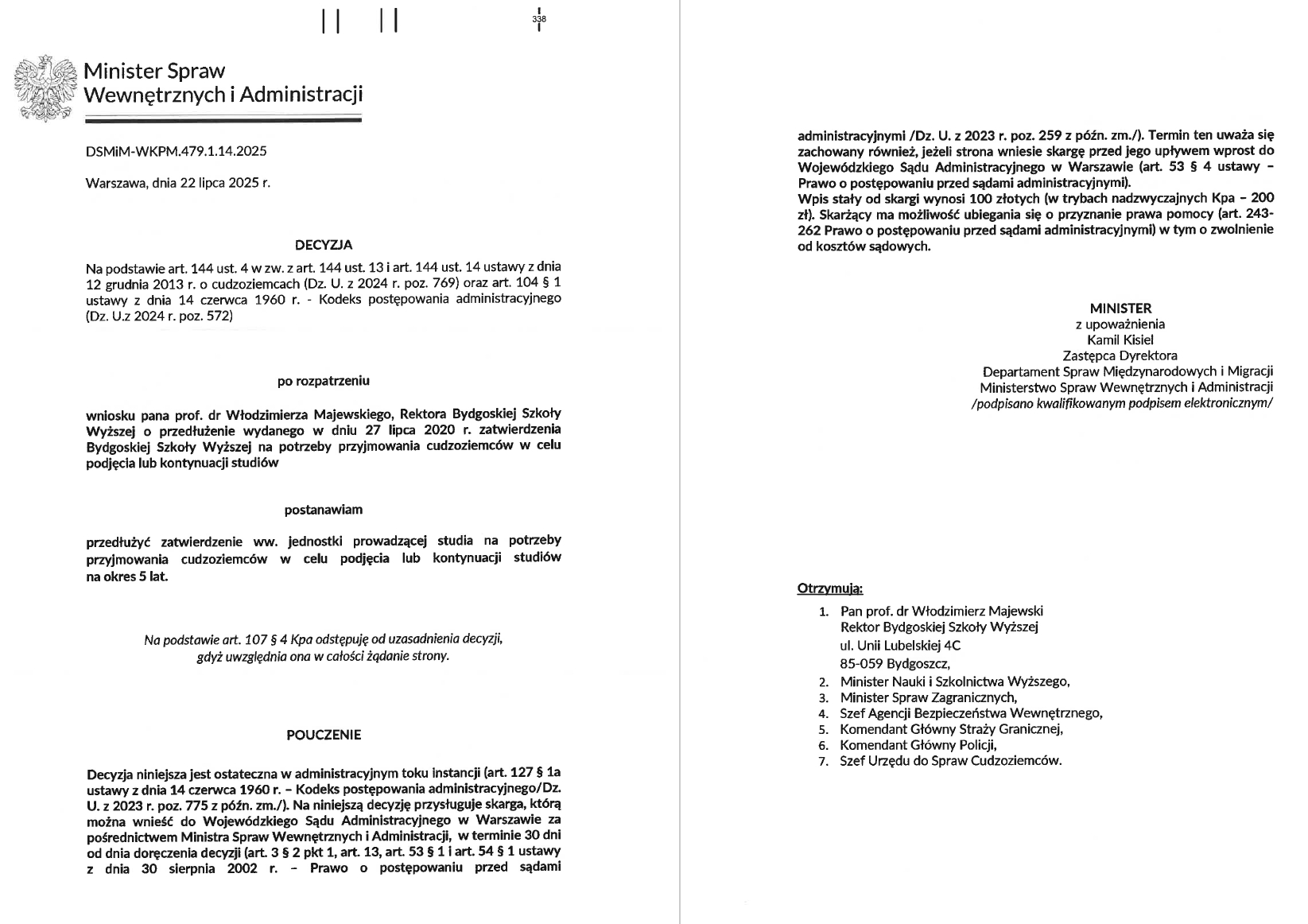 338

Minister Spraw Wewnętrznych i Administracji

DSMiM-WKPM.479.1.14.2025

Warszawa, dnia 22 lipca 2025 r.

DECYZJA

Na podstawie art. 144 ust. 4 w zw. z art. 144 ust. 13 i art. 144 ust. 14 ustawy z dnia 12 grudnia 2013 r. o cudzoziemcach (Dz. U. z 2024 r. poz. 769) oraz art. 104 § 1 ustawy z dnia 14 czerwca 1960 r. - Kodeks postępowania administracyjnego (Dz. U.z 2024 r. poz. 572)

po rozpatrzeniu

wniosku pana prof. dr Włodzimierza Majewskiego, Rektora Bydgoskiej Szkoły Wyższej o przedłużenie wydanego w dniu 27 lipca 2020 r. zatwierdzenia Bydgoskiej Szkoły Wyższej na potrzeby przyjmowania cudzoziemców w celu podjęcia lub kontynuacji studiów

postanawiam

przedłużyć zatwierdzenie ww. jednostki prowadzącej studia na potrzeby przyjmowania cudzoziemców w celu podjęcia lub kontynuacji studiów na okres 5 lat.

Na podstawie art. 107 § 4 Kpa odstępuję od uzasadnienia decyzji, gdyż uwzględnia ona w całości żądanie strony.

POUCZENIE

Decyzja niniejsza jest ostateczna w administracyjnym toku instancji (art. 127 § 1a ustawy z dnia 14 czerwca 1960 r. – Kodeks postępowania administracyjnego/Dz. U. z 2023 r. poz. 775 z późn. zm./). Na niniejszą decyzję przysługuje skarga, którą można wnieść do Wojewódzkiego Sądu Administracyjnego w Warszawie za pośrednictwem Ministra Spraw Wewnętrznych i Administracji, w terminie 30 dni od dnia doręczenia decyzji (art. 3 § 2 pkt 1, art. 13, art. 53 § 1 i art. 54 § 1 ustawy z dnia 30 sierpnia 2002 r. – Prawo o postępowaniu przed sądami administracyjnymi /Dz. U. z 2023 r. poz. 259 z późn. zm./). Termin ten uważa się zachowany również, jeżeli strona wniesie skargę przed jego upływem wprost do Wojewódzkiego Sądu Administracyjnego w Warszawie (art. 53 § 4 ustawy – Prawo o postępowaniu przed sądami administracyjnymi).
Wpis stały od skargi wynosi 100 złotych (w trybach nadzwyczajnych Kpa – 200 zł). Skarżący ma możliwość ubiegania się o przyznanie prawa pomocy (art. 243-262 Prawo o postępowaniu przed sądami administracyjnymi) w tym o zwolnienie od kosztów sądowych.

MINISTER
z upoważnienia
Kamil Kisiel
Zastępca Dyrektora
Departament Spraw Międzynarodowych i Migracji
Ministerstwo Spraw Wewnętrznych i Administracji
/podpisano kwalifikowanym podpisem elektronicznym/

Otrzymują:
1. Pan prof. dr Włodzimierz Majewski
Rektor Bydgoskiej Szkoły Wyższej
ul. Unii Lubelskiej 4C
85-059 Bydgoszcz,
2. Minister Nauki i Szkolnictwa Wyższego,
3. Minister Spraw Zagranicznych,
4. Szef Agencji Bezpieczeństwa Wewnętrznego,
5. Komendant Główny Straży Granicznej,
6. Komendant Główny Policji,
7. Szef Urzędu do Spraw Cudzoziemców.